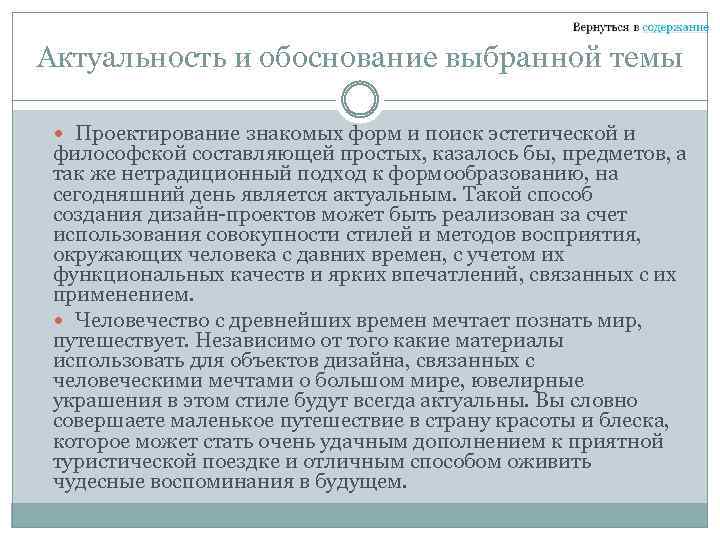 Вернуться в содержание

Актуальность и обоснование выбранной темы

Проектирование знакомых форм и поиск эстетической и философской составляющей простых, казалось бы, предметов, а так же нетрадиционный подход к формообразованию, на сегодняшний день является актуальным. Такой способ создания дизайн-проектов может быть реализован за счет использования совокупности стилей и методов восприятия, окружающих человека с давних времен, с учетом их функциональных качеств и ярких впечатлений, связанных с их применением.

Человечество с древнейших времен мечтает познать мир, путешествует. Независимо от того какие материалы использовать для объектов дизайна, связанных с человеческими мечтами о большом мире, ювелирные украшения в этом стиле будут всегда актуальны. Вы словно совершаете маленькое путешествие в страну красоты и блеска, которое может стать очень удачным дополнением к приятной туристической поездке и отличным способом оживить чудесные воспоминания в будущем.